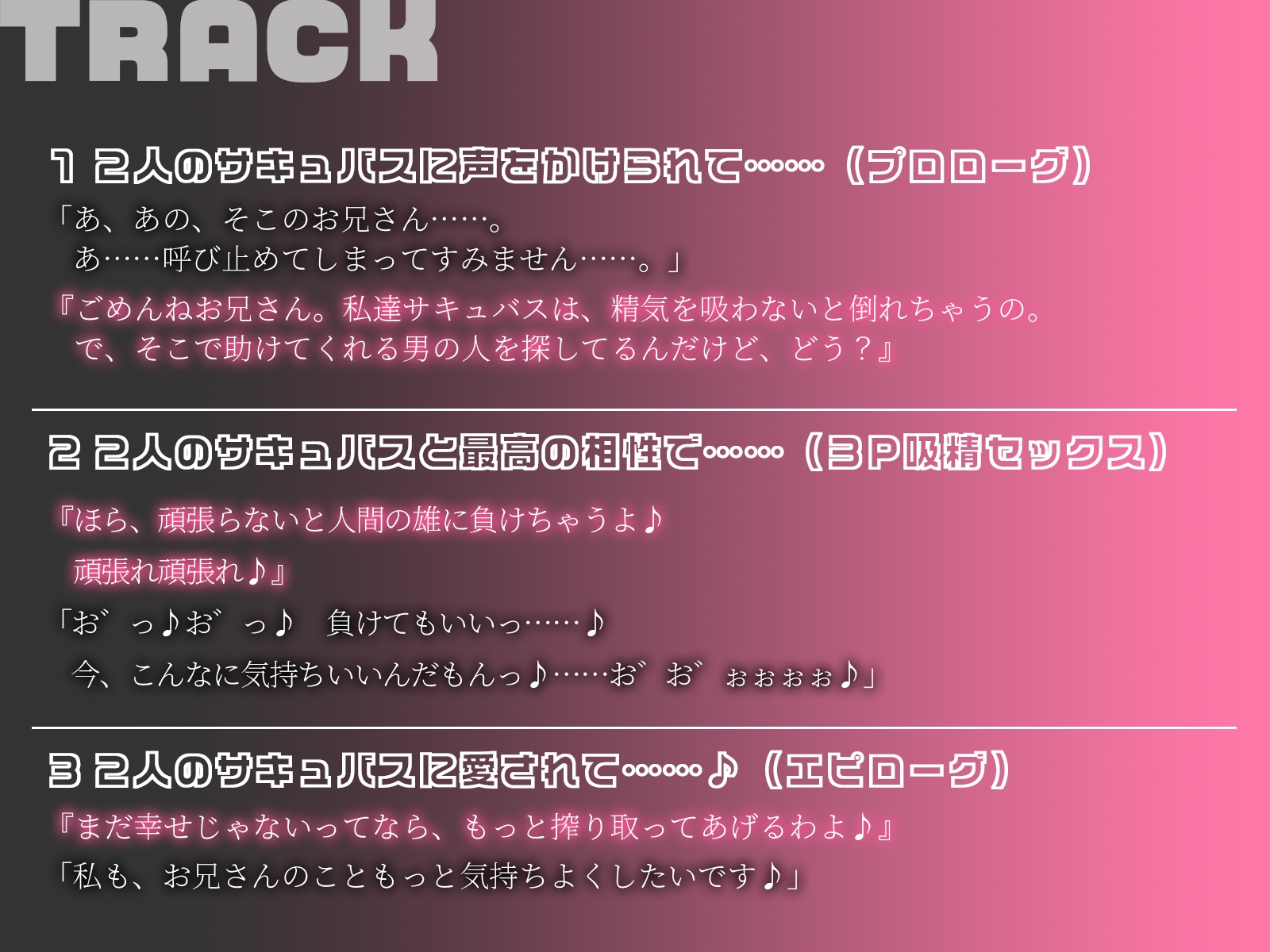 TRACK

1 2人のサキュバスに声をかけられて……（プロローグ）

「あ、あの、そこのお兄さん……。
あ……呼び止めてしまってすみません……。」

『ごめんねお兄さん。私達サキュバスは、精気を吸わないと倒れちゃうの。
で、そこで助けてくれる男の人を探してるんだけど、どう？』

2 2人のサキュバスと最高の相性で……（3P吸精セックス）

『ほら、頑張らないと人間の雄に負けちゃうよ♪
頑張れ頑張れ♪』

「お゛っ♪お゛っ♪　負けてもいいっ……♪
今、こんなに気持ちいいんだもんっ♪……お゛お゛ぉぉぉぉ♪」

3 2人のサキュバスに愛されて……♪（エピローグ）

『まだ幸せじゃないってなら、もっと搾り取ってあげるわよ♪』

「私も、お兄さんのこともっと気持ちよくしたいです♪」